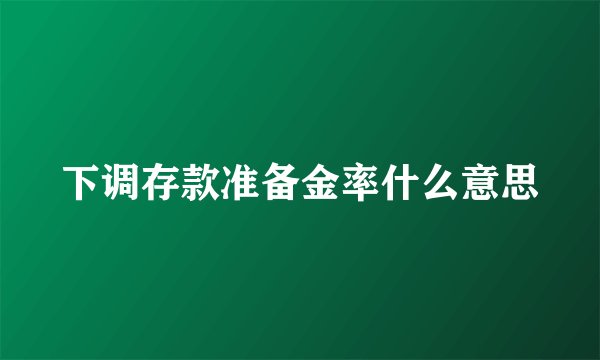 下调存款准备金率什么意思